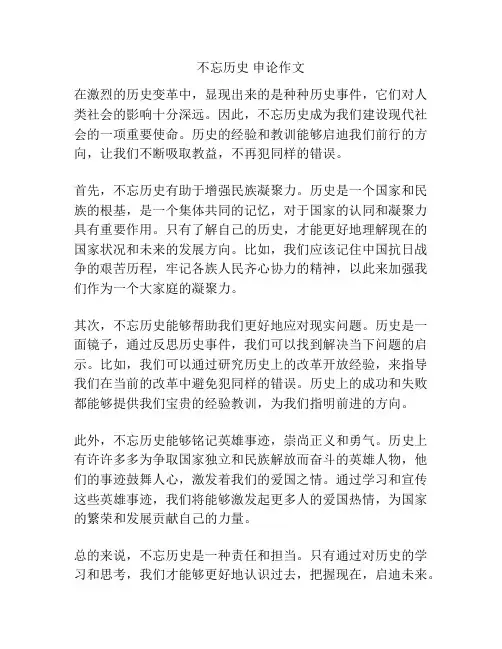 不忘历史 申论作文

在激烈的历史变革中，显现出来的是种种历史事件，它们对人类社会的影响十分深远。因此，不忘历史成为我们建设现代社会的一项重要使命。历史的经验和教训能够启迪我们前行的方向，让我们不断吸取教益，不再犯同样的错误。

首先，不忘历史有助于增强民族凝聚力。历史是一个国家和民族的根基，是一个集体共同的记忆，对于国家的认同和凝聚力具有重要作用。只有了解自己的历史，才能更好地理解现在的国家状况和未来的发展方向。比如，我们应该记住中国抗日战争的艰苦历程，牢记各族人民齐心协力的精神，以此来加强我们作为一个大家庭的凝聚力。

其次，不忘历史能够帮助我们更好地应对现实问题。历史是一面镜子，通过反思历史事件，我们可以找到解决当下问题的启示。比如，我们可以通过研究历史上的改革开放经验，来指导我们在当前的改革中避免犯同样的错误。历史上的成功和失败都能够提供我们宝贵的经验教训，为我们指明前进的方向。

此外，不忘历史能够铭记英雄事迹，崇尚正义和勇气。历史上有许许多多为争取国家独立和民族解放而奋斗的英雄人物，他们的事迹鼓舞人心，激发着我们的爱国之情。通过学习和宣传这些英雄事迹，我们将能够激发起更多人的爱国热情，为国家的繁荣和发展贡献自己的力量。

总的来说，不忘历史是一种责任和担当。只有通过对历史的学习和思考，我们才能够更好地认识过去，把握现在，启迪未来。